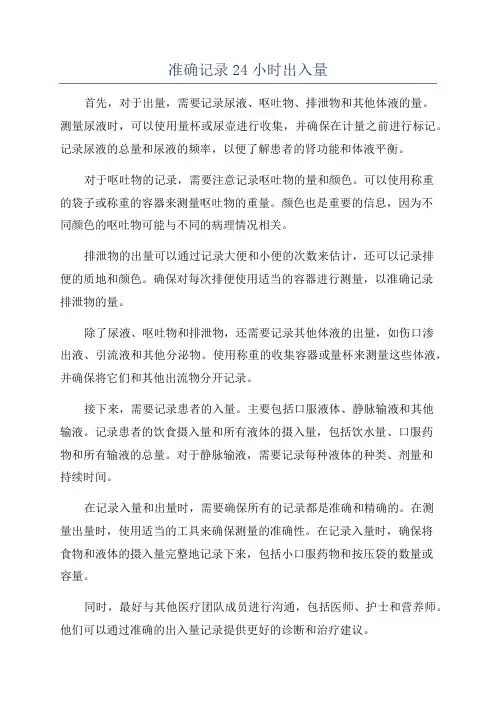 准确记录 24 小时出入量

首先，对于出量，需要记录尿液、呕吐物、排泄物和其他体液的量。测量尿液时，可以使用量杯或尿壶进行收集，并确保在计量之前进行标记。记录尿液的总量和尿液的频率，以便了解患者的肾功能和体液平衡。

对于呕吐物的记录，需要注意记录呕吐物的量和颜色。可以使用称重的袋子或称重的容器来测量呕吐物的重量。颜色也是重要的信息，因为不同颜色的呕吐物可能与不同的病理情况相关。

排泄物的出量可以通过记录大便和小便的次数来估计，还可以记录排便的质地和颜色。确保对每次排便使用适当的容器进行测量，以准确记录排泄物的量。

除了尿液、呕吐物和排泄物，还需要记录其他体液的出量，如伤口渗出液、引流液和其他分泌物。使用称重的收集容器或量杯来测量这些体液，并确保将它们和其他出流物分开记录。

接下来，需要记录患者的入量。主要包括口服液体、静脉输液和其他输液。记录患者的饮食摄入量和所有液体的摄入量，包括饮水量、口服药物和所有输液的总量。对于静脉输液，需要记录每种液体的种类、剂量和持续时间。

在记录入量和出量时，需要确保所有的记录都是准确和精确的。在测量出量时，使用适当的工具来确保测量的准确性。在记录入量时，确保将食物和液体的摄入量完整地记录下来，包括小口服药物和按压袋的数量或容量。

同时，最好与其他医疗团队成员进行沟通，包括医师、护士和营养师。他们可以通过准确的出入量记录提供更好的诊断和治疗建议。